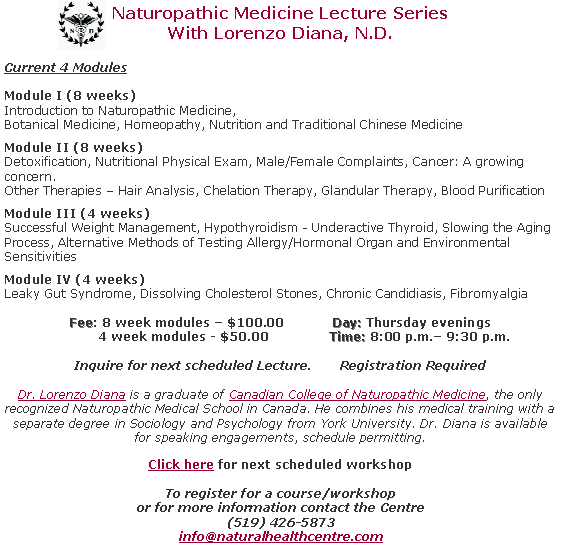 N D

Naturopathic Medicine Lecture Series
With Lorenzo Diana, N.D.

Current 4 Modules

Module I (8 weeks)
Introduction to Naturopathic Medicine,
Botanical Medicine, Homeopathy, Nutrition and Traditional Chinese Medicine

Module II (8 weeks)
Detoxification, Nutritional Physical Exam, Male/Female Complaints, Cancer: A growing concern.
Other Therapies – Hair Analysis, Chelation Therapy, Glandular Therapy, Blood Purification

Module III (4 weeks)
Successful Weight Management, Hypothyroidism - Underactive Thyroid, Slowing the Aging Process, Alternative Methods of Testing Allergy/Hormonal Organ and Environmental Sensitivities

Module IV (4 weeks)
Leaky Gut Syndrome, Dissolving Cholesterol Stones, Chronic Candidiasis, Fibromyalgia

Fee: 8 week modules – $100.00
4 week modules - $50.00

Day: Thursday evenings
Time: 8:00 p.m.– 9:30 p.m.

Inquire for next scheduled Lecture. Registration Required

Dr. Lorenzo Diana is a graduate of Canadian College of Naturopathic Medicine, the only recognized Naturopathic Medical School in Canada. He combines his medical training with a separate degree in Sociology and Psychology from York University. Dr. Diana is available for speaking engagements, schedule permitting.

Click here for next scheduled workshop

To register for a course/workshop
or for more information contact the Centre
(519) 426-5873
info@naturalhealthcentre.com